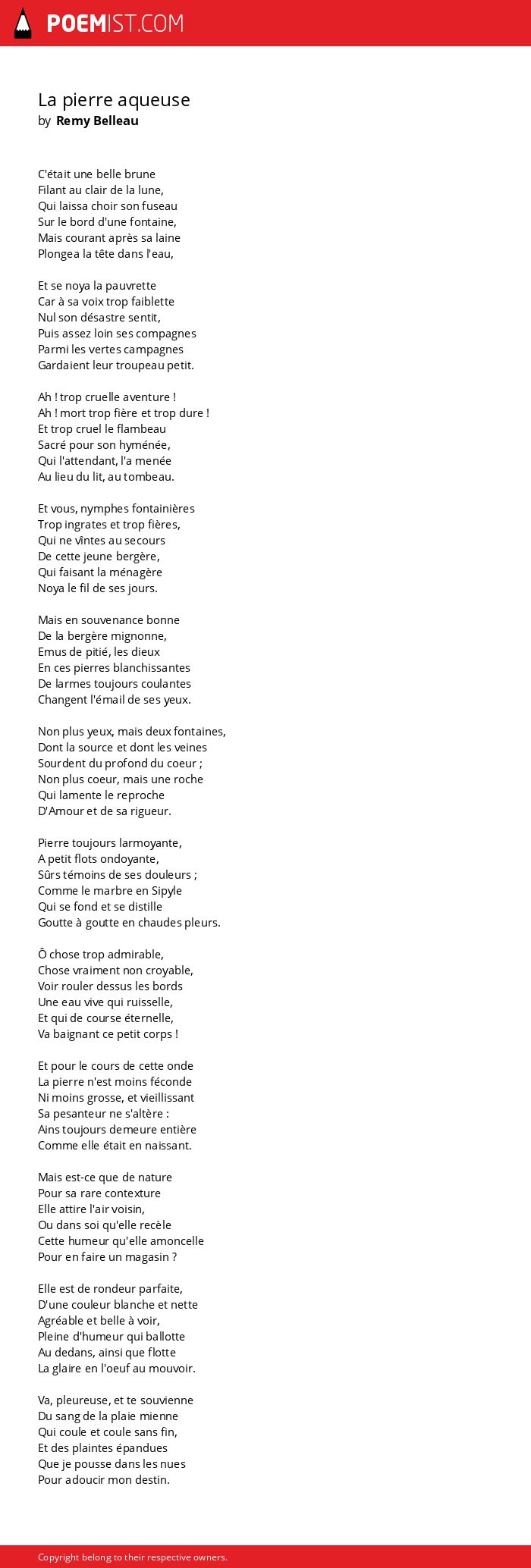 POEMIST.COM

La pierre aqueuse
by Remy Belleau

C'était une belle brune
Filant au clair de la lune,
Qui laissa choir son fuseau
Sur le bord d'une fontaine,
Mais courant après sa laine
Plongea la tête dans l'eau,

Et se noya la pauvrette
Car à sa voix trop faiblette
Nul son désastre sentit,
Puis assez loin ses compagnes
Parmi les vertes campagnes
Gardaient leur troupeau petit.

Ah ! trop cruelle aventure !
Ah ! mort trop fière et trop dure !
Et trop cruel le flambeau
Sacré pour son hyménée,
Qui l'attendant, l'a menée
Au lieu du lit, au tombeau.

Et vous, nymphes fontainières
Trop ingrates et trop fières,
Qui ne vîntes au secours
De cette jeune bergère,
Qui faisant la ménagère
Noya le fil de ses jours.

Mais en souvenance bonne
De la bergère mignonne,
Emus de pitié, les dieux
En ces pierres blanchissantes
De larmes toujours coulantes
Changent l'émail de ses yeux.

Non plus yeux, mais deux fontaines,
Dont la source et dont les veines
Sourdent du profond du coeur ;
Non plus coeur, mais une roche
Qui lamente le reproche
D'Amour et de sa rigueur.

Pierre toujours larmoyante,
A petit flots ondoyante,
Sûrs témoins de ses douleurs ;
Comme le marbre en Sipyle
Qui se fond et se distille
Goutte à goutte en chaudes pleurs.

Ô chose trop admirable,
Chose vraiment non croyable,
Voir rouler dessus les bords
Une eau vive qui ruisselle,
Et qui de course éternelle,
Va baignant ce petit corps !

Et pour le cours de cette onde
La pierre n'est moins féconde
Ni moins grosse, et vieillissant
Sa pesanteur ne s'altère :
Ains toujours demeure entière
Comme elle était en naissant.

Mais est-ce que de nature
Pour sa rare contexture
Elle attire l'air voisin,
Ou dans soi qu'elle recèle
Cette humeur qu'elle amoncelle
Pour en faire un magasin ?

Elle est de rondeur parfaite,
D'une couleur blanche et nette
Agréable et belle à voir,
Pleine d'humeur qui ballotte
Au dedans, ainsi que flotte
La glaire en l'oeuf au mouvoir.

Va, pleureuse, et te souvienne
Du sang de la plaie mienne
Qui coule et coule sans fin,
Et des plaintes épandues
Que je pousse dans les nues
Pour adoucir mon destin.

Copyright belong to their respective owners.